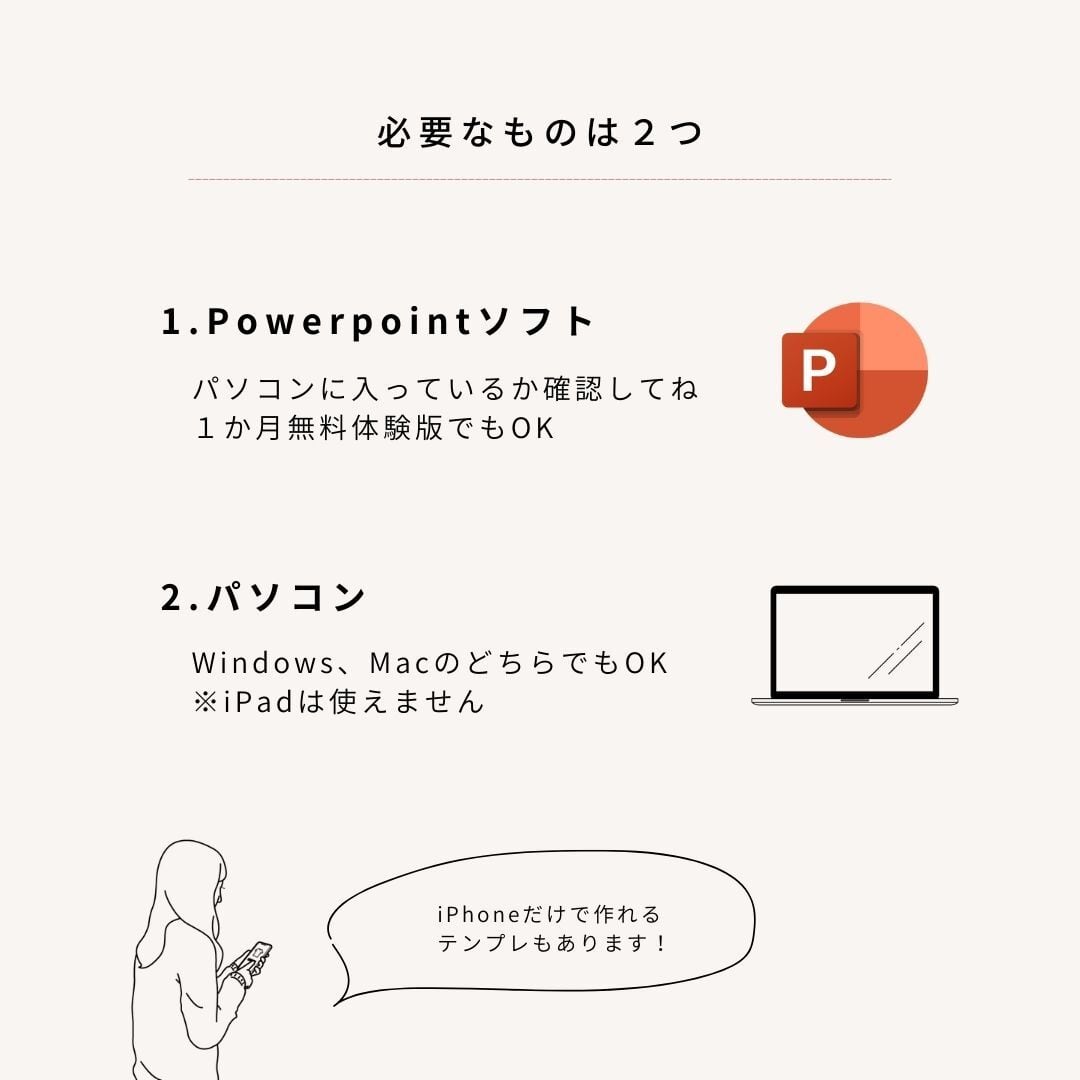 必要なものは２つ

1.Powerpointソフト

パソコンに入っているか確認してね
１か月無料体験版でもOK

P

2.パソコン

Windows、MacのどちらでもOK
※iPadは使えません

iPhoneだけで作れる
テンプレもあります！